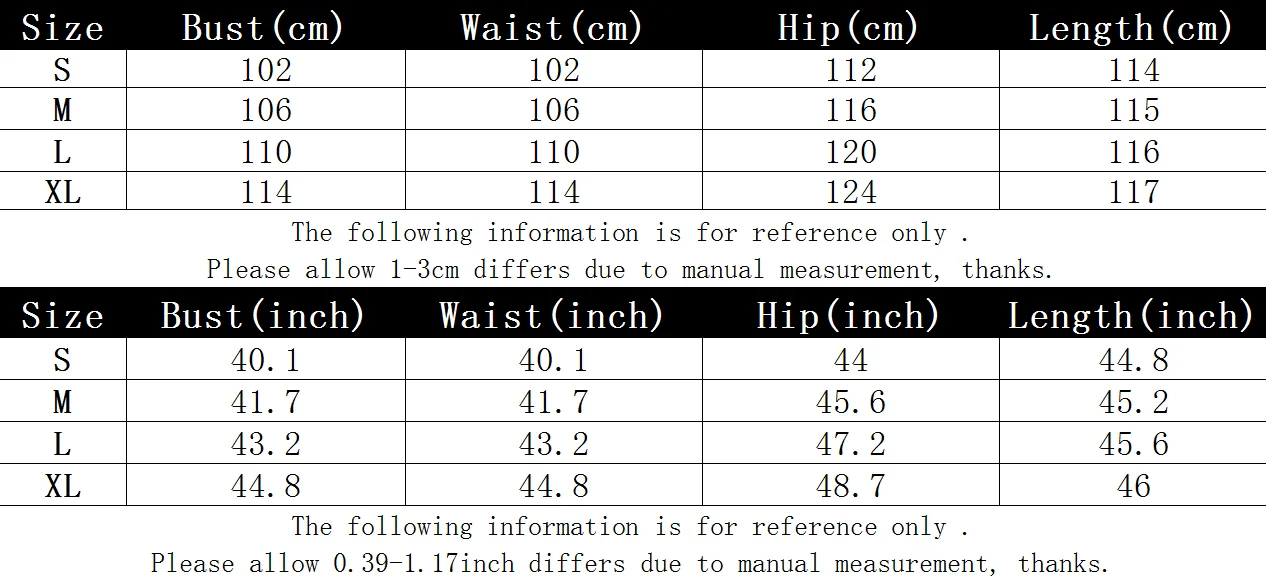 | Size | Bust(cm) | Waist(cm) | Hip(cm) | Length(cm) |
|---|---|---|---|---|
| S | 102 | 102 | 112 | 114 |
| M | 106 | 106 | 116 | 115 |
| L | 110 | 110 | 120 | 116 |
| XL | 114 | 114 | 124 | 117 |

The following information is for reference only .
Please allow 1-3cm differs due to manual measurement, thanks.

| Size | Bust(inch) | Waist(inch) | Hip(inch) | Length(inch) |
|---|---|---|---|---|
| S | 40.1 | 40.1 | 44 | 44.8 |
| M | 41.7 | 41.7 | 45.6 | 45.2 |
| L | 43.2 | 43.2 | 47.2 | 45.6 |
| XL | 44.8 | 44.8 | 48.7 | 46 |

The following information is for reference only .
Please allow 0.39-1.17inch differs due to manual measurement, thanks.